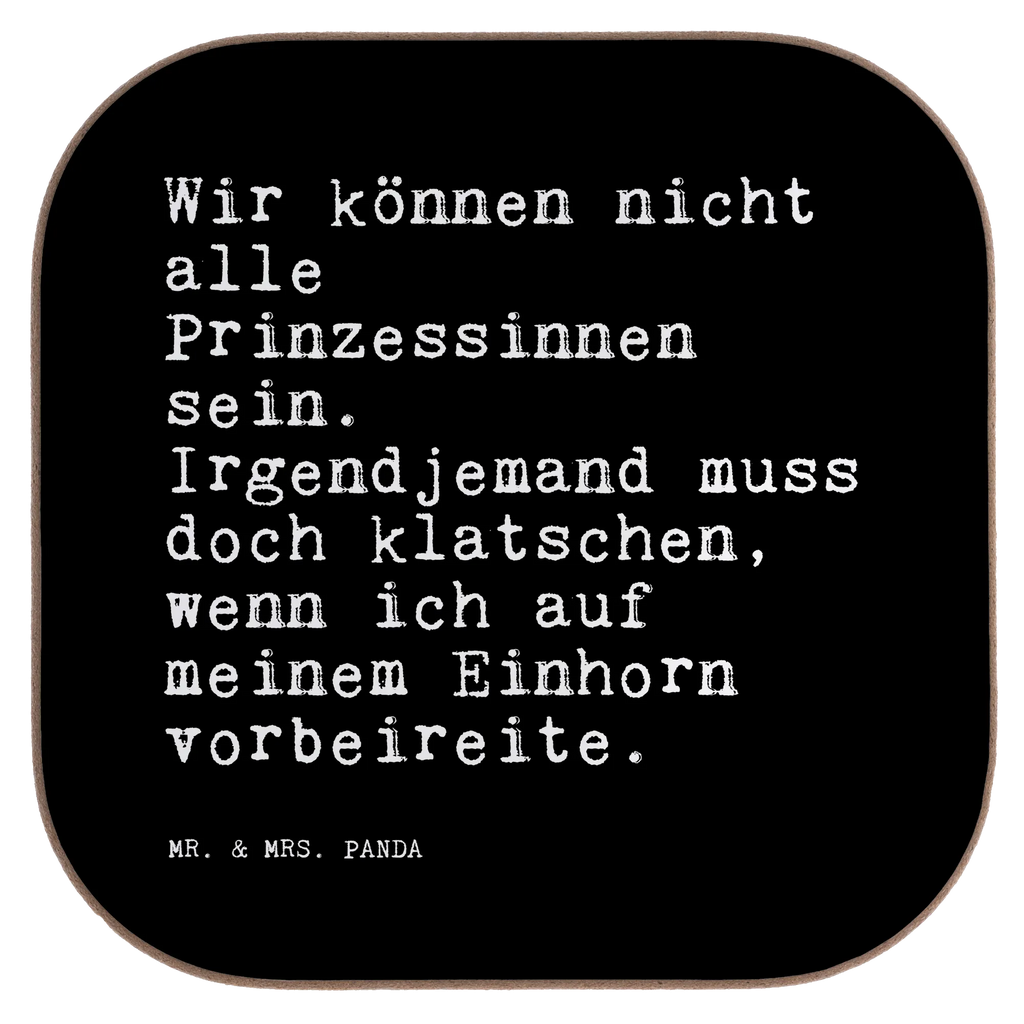 Wir können nicht alle Prinzessinnen sein. Irgendjemand muss doch klatschen, wenn ich auf meinem Einhorn vorbeireite.

MR. & MRS. PANDA